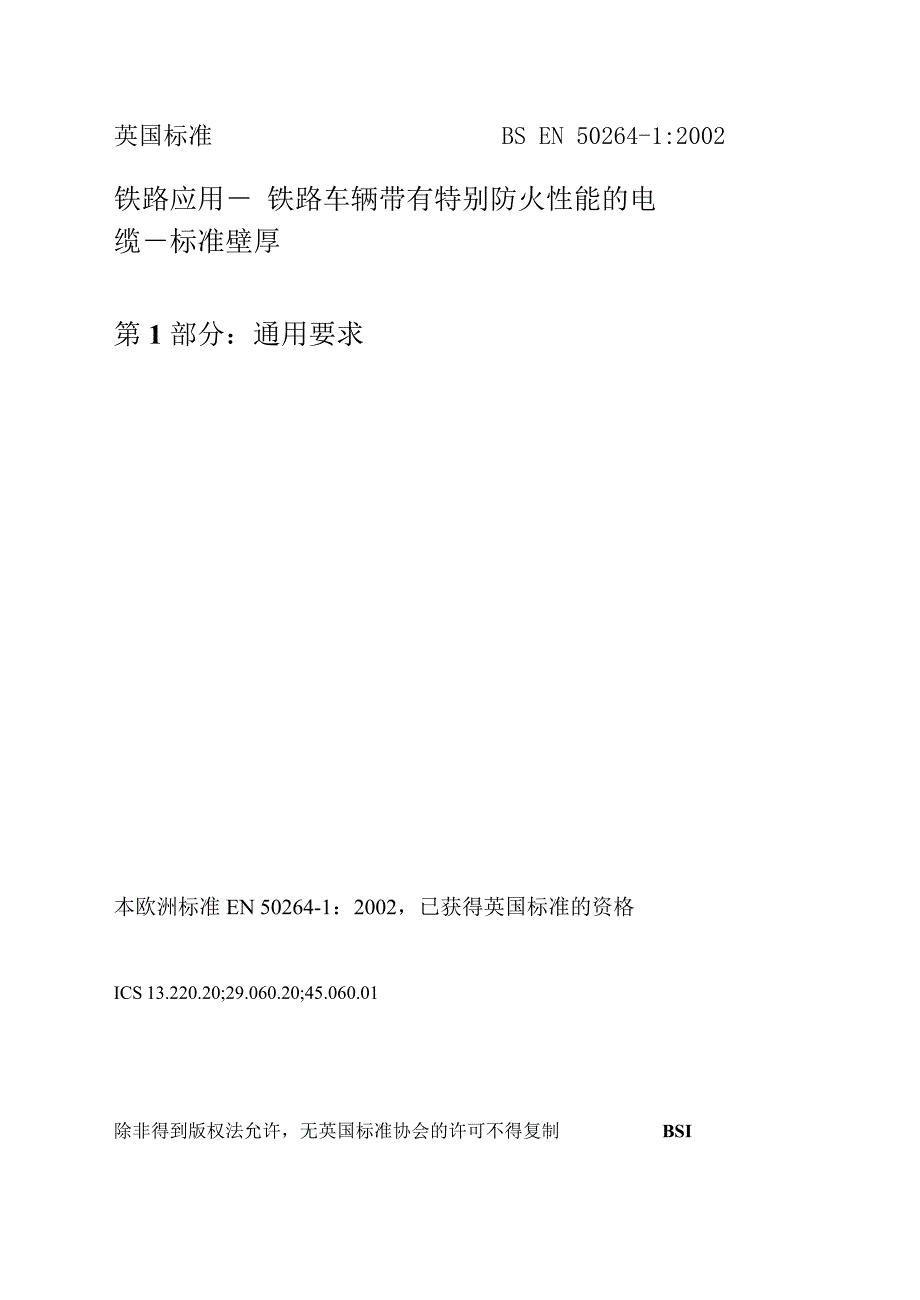 英国标准 BS EN 50264-1:2002

铁路应用－ 铁路车辆带有特别防火性能的电缆－标准壁厚

第 1 部分：通用要求

本欧洲标准 EN 50264-1：2002，已获得英国标准的资格

ICS 13.220.20;29.060.20;45.060.01

除非得到版权法允许，无英国标准协会的许可不得复制 BSI